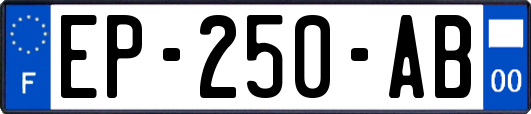 F
EP-250-AB
00